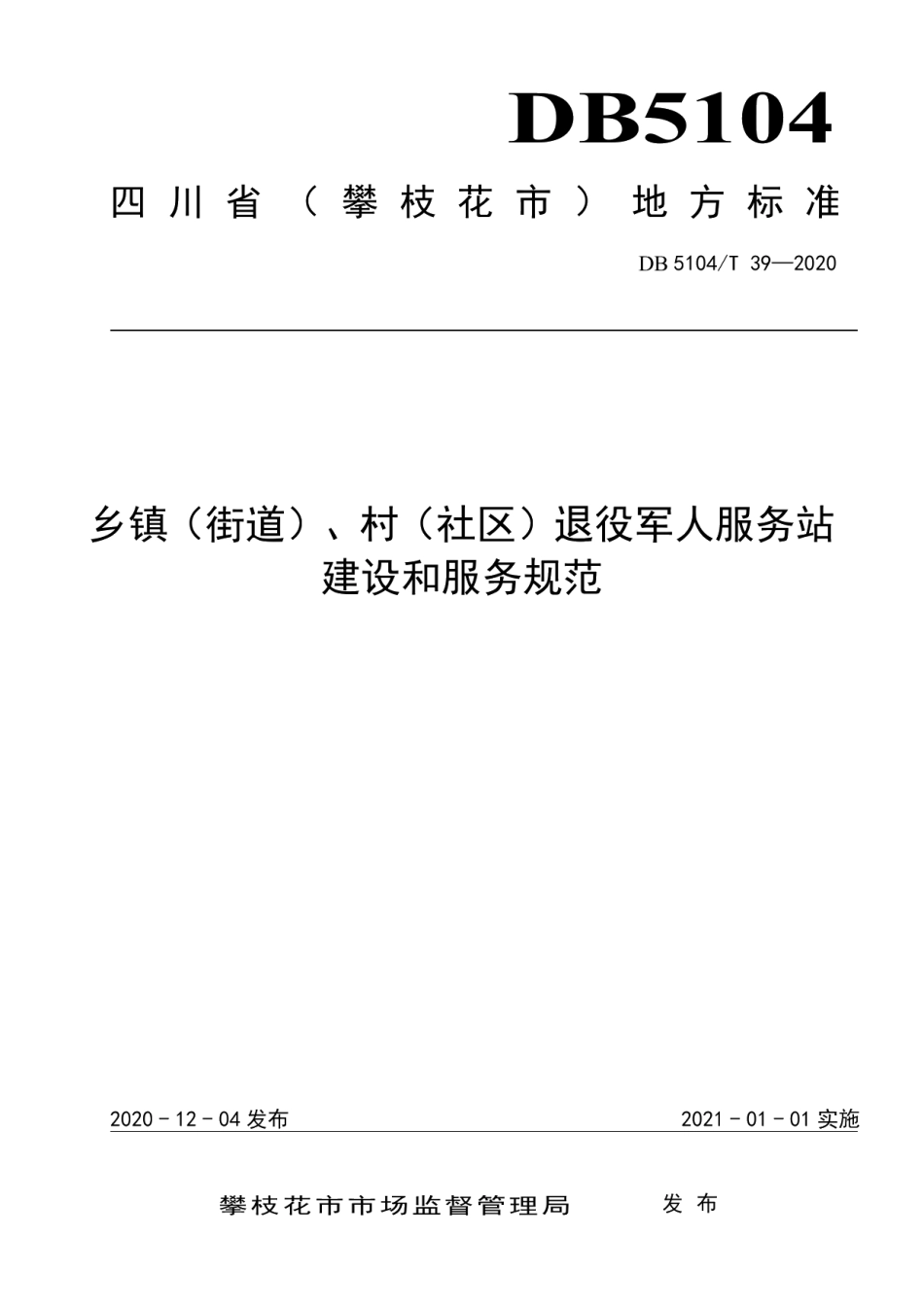 DB5104

四川省（攀枝花市）地方标准

DB 5104/T 39—2020

乡镇（街道）、村（社区）退役军人服务站建设和服务规范

2020 - 12 - 04 发布

2021 - 01 - 01 实施

攀枝花市市场监督管理局　发布